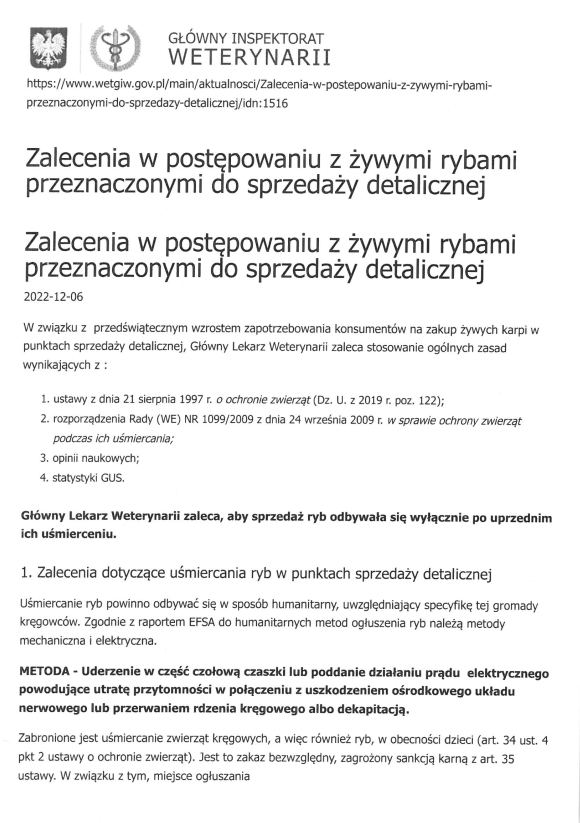 GŁÓWNY INSPEKTORAT
WETERYNARII

https://www.wetgiw.gov.pl/main/aktualnosci/Zalecenia-w-postepowaniu-z-zywymi-rybami-przeznaczonymi-do-sprzedazy-detalicznej/idn:1516

Zalecenia w postępowaniu z żywymi rybami przeznaczonymi do sprzedaży detalicznej

Zalecenia w postępowaniu z żywymi rybami przeznaczonymi do sprzedaży detalicznej

2022-12-06

W związku z przedświątecznym wzrostem zapotrzebowania konsumentów na zakup żywych karpi w punktach sprzedaży detalicznej, Główny Lekarz Weterynarii zaleca stosowanie ogólnych zasad wynikających z :

1. ustawy z dnia 21 sierpnia 1997 r. o ochronie zwierząt (Dz. U. z 2019 r. poz. 122);
2. rozporządzenia Rady (WE) NR 1099/2009 z dnia 24 września 2009 r. w sprawie ochrony zwierząt podczas ich uśmiercania;
3. opinii naukowych;
4. statystyki GUS.

Główny Lekarz Weterynarii zaleca, aby sprzedaż ryb odbywała się wyłącznie po uprzednim ich uśmierceniu.

1. Zalecenia dotyczące uśmiercania ryb w punktach sprzedaży detalicznej

Uśmiercanie ryb powinno odbywać się w sposób humanitarny, uwzględniający specyfikę tej gromady kręgowców. Zgodnie z raportem EFSA do humanitarnych metod ogłuszenia ryb należą metody mechaniczna i elektryczna.

METODA - Uderzenie w część czołową czaszki lub poddanie działaniu prądu elektrycznego powodujące utratę przytomności w połączeniu z uszkodzeniem ośrodkowego układu nerwowego lub przerwaniem rdzenia kręgowego albo dekapitacją.

Zabronione jest uśmiercanie zwierząt kręgowych, a więc również ryb, w obecności dzieci (art. 34 ust. 4 pkt 2 ustawy o ochronie zwierząt). Jest to zakaz bezwzględny, zagrożony sankcją karną z art. 35 ustawy. W związku z tym, miejsce ogłuszania